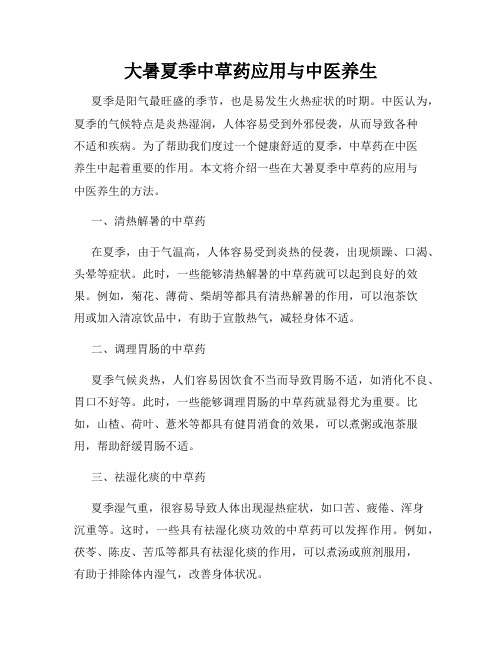 大暑夏季中草药应用与中医养生

夏季是阳气最旺盛的季节，也是易发生火热症状的时期。中医认为，夏季的气候特点是炎热湿润，人体容易受到外邪侵袭，从而导致各种不适和疾病。为了帮助我们度过一个健康舒适的夏季，中草药在中医养生中起着重要的作用。本文将介绍一些在大暑夏季中草药的应用与中医养生的方法。

一、清热解暑的中草药

在夏季，由于气温高，人体容易受到炎热的侵袭，出现烦躁、口渴、头晕等症状。此时，一些能够清热解暑的中草药就可以起到良好的效果。例如，菊花、薄荷、柴胡等都具有清热解暑的作用，可以泡茶饮用或加入清凉饮品中，有助于宣散热气，减轻身体不适。

二、调理胃肠的中草药

夏季气候炎热，人们容易因饮食不当而导致胃肠不适，如消化不良、胃口不好等。此时，一些能够调理胃肠的中草药就显得尤为重要。比如，山楂、荷叶、薏米等都具有健胃消食的效果，可以煮粥或泡茶服用，帮助舒缓胃肠不适。

三、祛湿化痰的中草药

夏季湿气重，很容易导致人体出现湿热症状，如口苦、疲倦、浑身沉重等。这时，一些具有祛湿化痰功效的中草药可以发挥作用。例如，茯苓、陈皮、苦瓜等都具有祛湿化痰的作用，可以煮汤或煎剂服用，有助于排除体内湿气，改善身体状况。